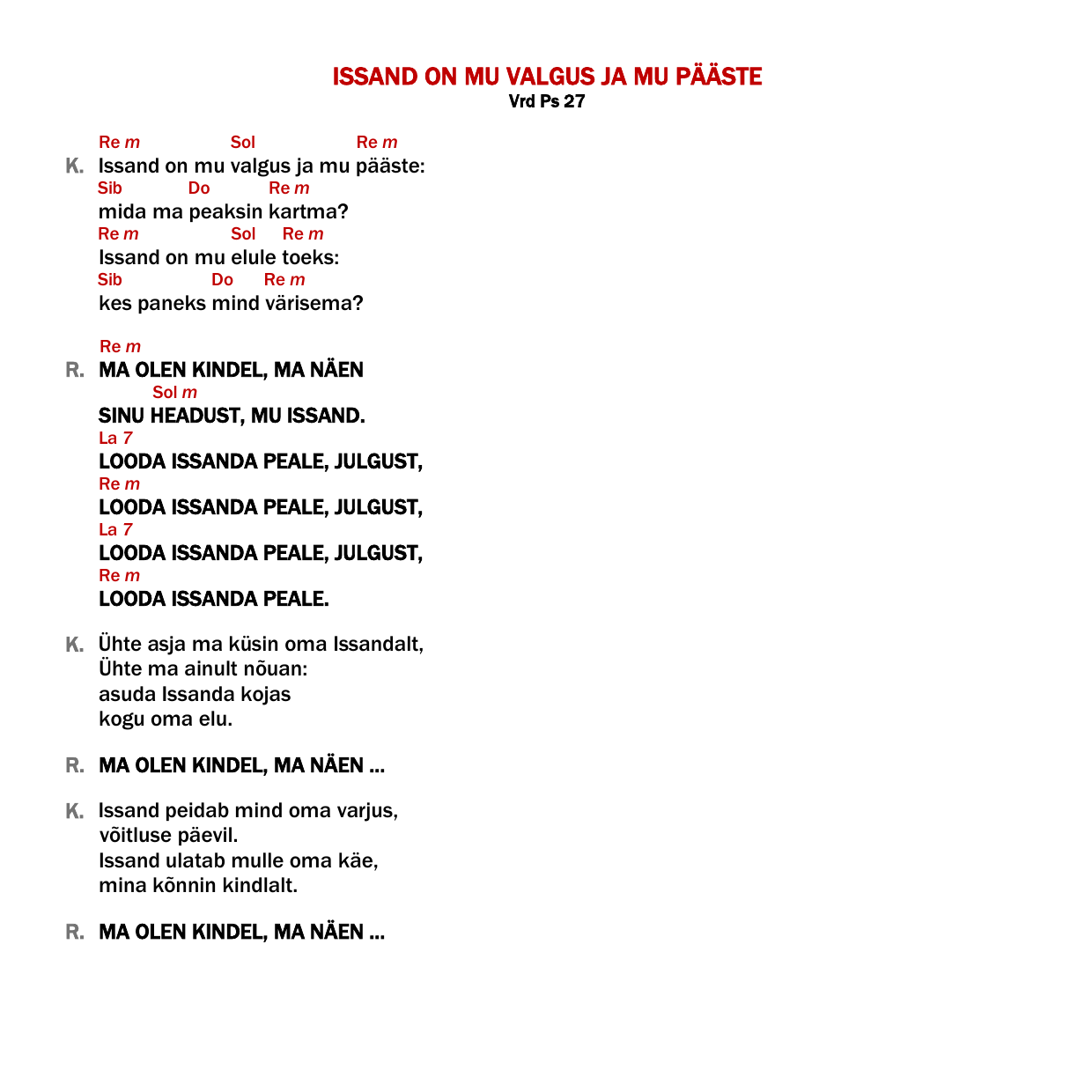 ISSAND ON MU VALGUS JA MU PÄÄSTE
Vrd Ps 27

Re m Sol Re m
K. Issand on mu valgus ja mu pääste:
Sib Do Re m
mida ma peaksin kartma?
Re m Sol Re m
Issand on mu elule toeks:
Sib Do Re m
kes paneks mind värisema?

Re m
R. MA OLEN KINDEL, MA NÄEN
Sol m
SINU HEADUST, MU ISSAND.
La 7
LOODA ISSANDA PEALE, JULGUST,
Re m
LOODA ISSANDA PEALE, JULGUST,
La 7
LOODA ISSANDA PEALE, JULGUST,
Re m
LOODA ISSANDA PEALE.

K. Ühte asja ma küsin oma Issandalt,
Ühte ma ainult nõuan:
asuda Issanda kojas
kogu oma elu.

R. MA OLEN KINDEL, MA NÄEN ...

K. Issand peidab mind oma varjus,
võitluse päevil.
Issand ulatab mulle oma käe,
mina kõnnin kindlalt.

R. MA OLEN KINDEL, MA NÄEN ...